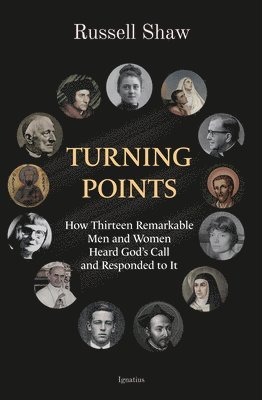 Russell Shaw

TURNING POINTS

How Thirteen Remarkable Men and Women Heard God's Call and Responded to It

Ignatius